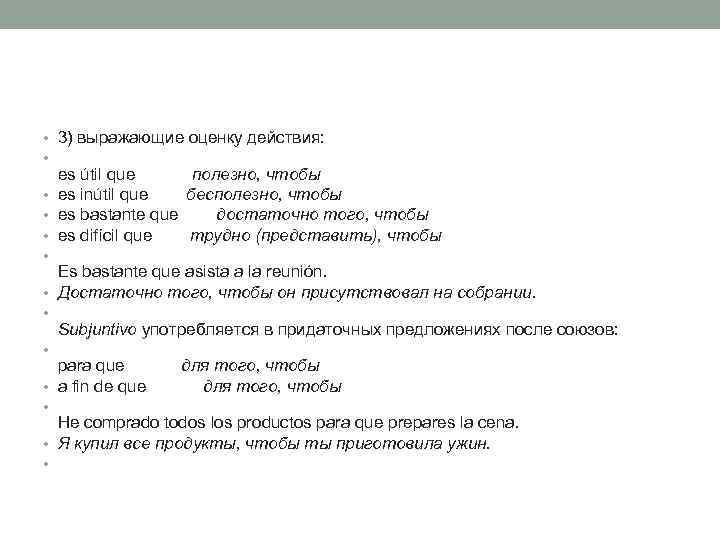 3) выражающие оценку действия:

es útil que полезно, чтобы
es inútil que бесполезно, чтобы
es bastante que достаточно того, чтобы
es difícil que трудно (представить), чтобы

Es bastante que asista a la reunión.
Достаточно того, чтобы он присутствовал на собрании.

Subjuntivo употребляется в придаточных предложениях после союзов:

para que для того, чтобы
a fin de que для того, чтобы

He comprado todos los productos para que prepares la cena.
Я купил все продукты, чтобы ты приготовила ужин.